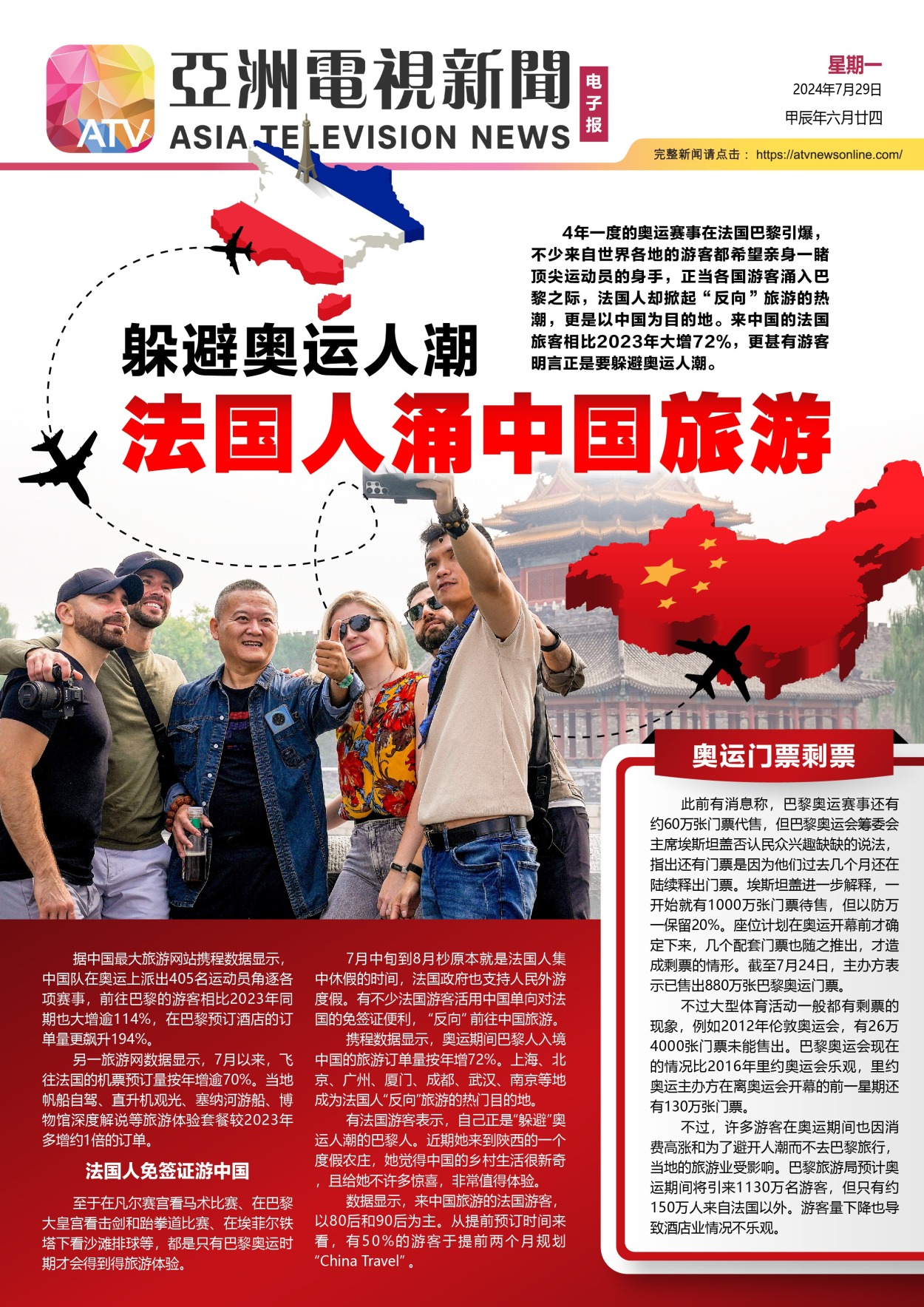 ATV

亞洲電視新聞

ASIA TELEVISION NEWS

电子报

星期一
2024年7月29日
甲辰年六月廿四

完整新闻请点击： https://atvnewsonline.com/

4年一度的奥运赛事在法国巴黎引爆，不少来自世界各地的游客都希望亲身一睹顶尖运动员的身手，正当各国游客涌入巴黎之际，法国人却掀起“反向”旅游的热潮，更是以中国为目的地。来中国的法国旅客相比2023年大增72%，更甚有游客明言正是要躲避奥运人潮。

躲避奥运人潮

法国人涌中国旅游

据中国最大旅游网站携程数据显示，中国队在奥运上派出405名运动员角逐各项赛事，前往巴黎的游客相比2023年同期也大增逾114%，在巴黎预订酒店的订单量更飙升194%。

另一旅游网数据显示，7月以来，飞往法国的机票预订量按年增逾70%。当地帆船自驾、直升机观光、塞纳河游船、博物馆深度解说等旅游体验套餐较2023年多增约1倍的订单。

法国人免签证游中国

至于在凡尔赛宫看马术比赛、在巴黎大皇宫看击剑和跆拳道比赛、在埃菲尔铁塔下看沙滩排球等，都是只有巴黎奥运时期才会得到得旅游体验。

7月中旬到8月杪原本就是法国人集中休假的时间，法国政府也支持人民外游度假。有不少法国游客活用中国单向对法国的免签证便利，“反向”前往中国旅游。

携程数据显示，奥运期间巴黎人入境中国的旅游订单量按年增72%。上海、北京、广州、厦门、成都、武汉、南京等地成为法国人“反向”旅游的热门目的地。

有法国游客表示，自己正是“躲避”奥运人潮的巴黎人。近期她来到陕西的一个度假农庄，她觉得中国的乡村生活很新奇，且给她不许多惊喜，非常值得体验。

数据显示，来中国旅游的法国游客，以80后和90后为主。从提前预订时间来看，有50%的游客于提前两个月规划“China Travel”。

奥运门票剩票

此前有消息称，巴黎奥运赛事还有约60万张门票代售，但巴黎奥运会筹委会主席埃斯坦盖否认民众兴趣缺缺的说法，指出还有门票是因为他们过去几个月还在陆续释出门票。埃斯坦盖进一步解释，一开始就有1000万张门票待售，但以防万一保留20%。座位计划在奥运开幕前才确定下来，几个配套门票也随之推出，才造成剩票的情形。截至7月24日，主办方表示已售出880万张巴黎奥运门票。

不过大型体育活动一般都有剩票的现象，例如2012年伦敦奥运会，有26万4000张门票未能售出。巴黎奥运会现在的情况比2016年里约奥运会乐观，里约奥运主办方在离奥运会开幕的前一星期还有130万张门票。

不过，许多游客在奥运期间也因消费高涨和为了避开人潮而不去巴黎旅行，当地的旅游业受影响。巴黎旅游局预计奥运期间将引来1130万名游客，但只有约150万人来自法国以外。游客量下降也导致酒店业情况不乐观。